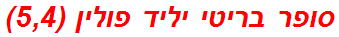 סופר בריטי יליד פולין (5,4)